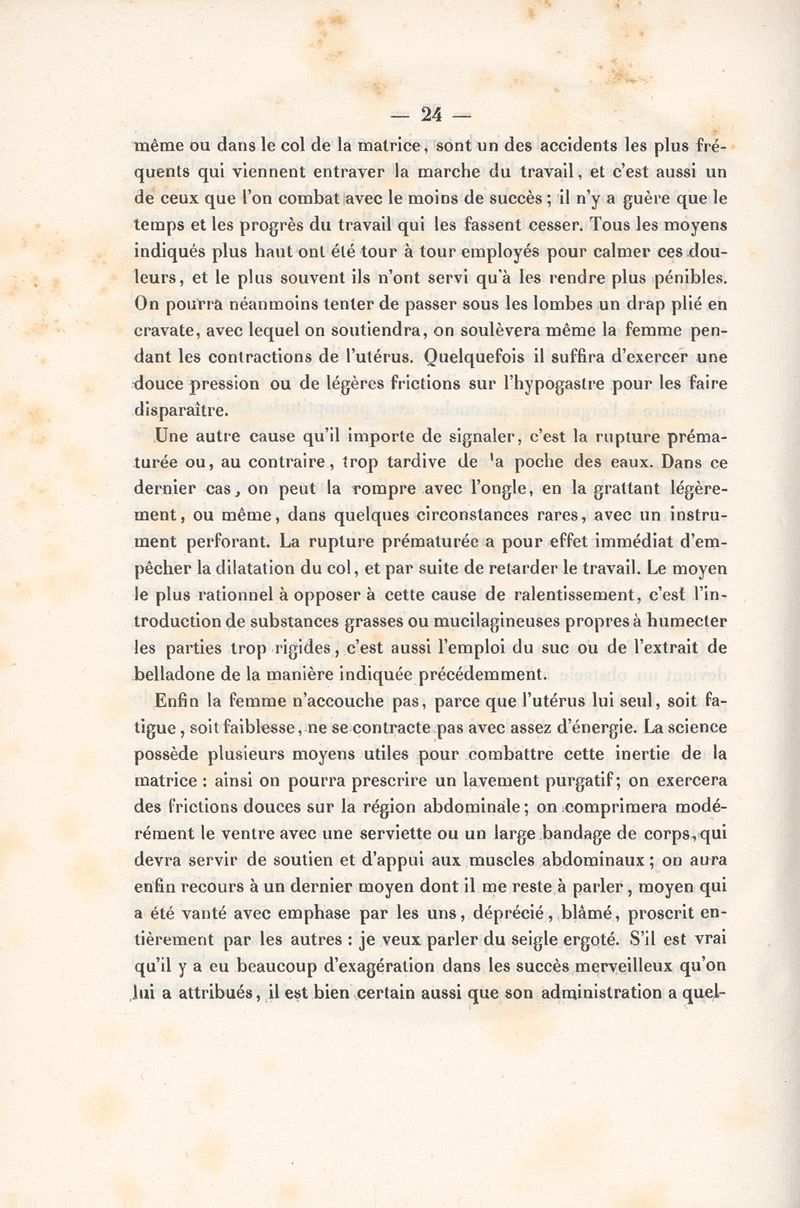 — 24 —

même ou dans le col de la matrice, sont un des accidents les plus fréquents qui viennent entraver la marche du travail, et c'est aussi un de ceux que l'on combat avec le moins de succès ; il n'y a guère que le temps et les progrès du travail qui les fassent cesser. Tous les moyens indiqués plus haut ont été tour à tour employés pour calmer ces douleurs, et le plus souvent ils n'ont servi qu'à les rendre plus pénibles. On pourra néanmoins tenter de passer sous les lombes un drap plié en cravate, avec lequel on soutiendra, on soulèvera même la femme pendant les contractions de l'utérus. Quelquefois il suffira d'exercer une douce pression ou de légères frictions sur l'hypogastre pour les faire disparaître.

Une autre cause qu'il importe de signaler, c'est la rupture prématurée ou, au contraire, trop tardive de 'a poche des eaux. Dans ce dernier cas, on peut la rompre avec l'ongle, en la grattant légèrement, ou même, dans quelques circonstances rares, avec un instrument perforant. La rupture prématurée a pour effet immédiat d'empêcher la dilatation du col, et par suite de retarder le travail. Le moyen le plus rationnel à opposer à cette cause de ralentissement, c'est l'introduction de substances grasses ou mucilagineuses propres à humecter les parties trop rigides, c'est aussi l'emploi du suc ou de l'extrait de belladone de la manière indiquée précédemment.

Enfin la femme n'accouche pas, parce que l'utérus lui seul, soit fatigue, soit faiblesse, ne se contracte pas avec assez d'énergie. La science possède plusieurs moyens utiles pour combattre cette inertie de la matrice : ainsi on pourra prescrire un lavement purgatif; on exercera des frictions douces sur la région abdominale; on comprimera modérément le ventre avec une serviette ou un large bandage de corps, qui devra servir de soutien et d'appui aux muscles abdominaux ; on aura enfin recours à un dernier moyen dont il me reste à parler, moyen qui a été vanté avec emphase par les uns, déprécié, blâmé, proscrit entièrement par les autres : je veux parler du seigle ergoté. S'il est vrai qu'il y a eu beaucoup d'exagération dans les succès merveilleux qu'on lui a attribués, il est bien certain aussi que son administration a quel-